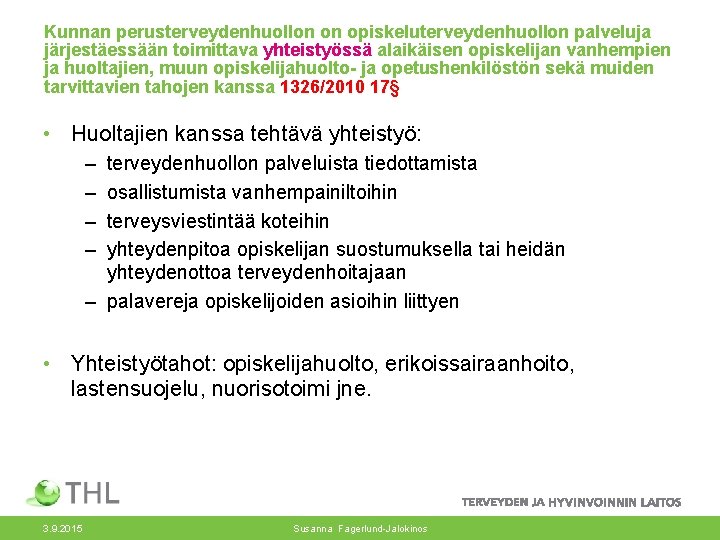 Kunnan perusterveydenhuollon on opiskeluterveydenhuollon palveluja järjestäessään toimittava yhteistyössä alaikäisen opiskelijan vanhempien ja huoltajien, muun opiskelijahuolto- ja opetushenkilöstön sekä muiden tarvittavien tahojen kanssa 1326/2010 17§

• Huoltajien kanssa tehtävä yhteistyö:
– terveydenhuollon palveluista tiedottamista
– osallistumista vanhempainiltoihin
– terveysviestintää koteihin
– yhteydenpitoa opiskelijan suostumuksella tai heidän yhteydenottoa terveydenhoitajaan
– palavereja opiskelijoiden asioihin liittyen

• Yhteistyötahot: opiskelijahuolto, erikoissairaanhoito, lastensuojelu, nuorisotoimi jne.

THL

TERVEYDEN JA HYVINVOINNIN LAITOS

3.9.2015

Susanna Fagerlund-Jalokinos